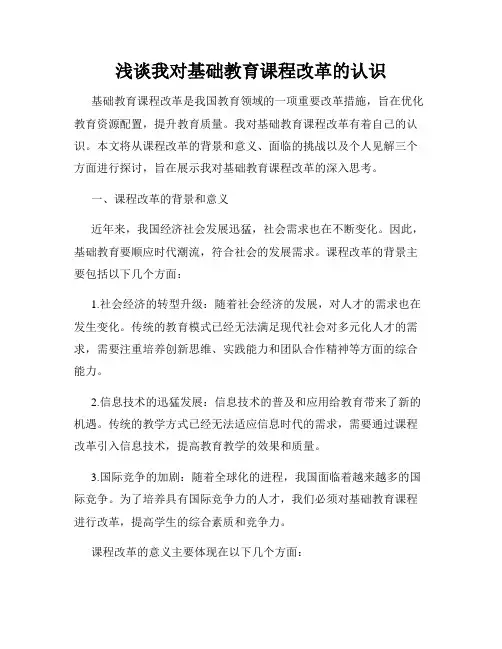 浅谈我对基础教育课程改革的认识

基础教育课程改革是我国教育领域的一项重要改革措施，旨在优化教育资源配置，提升教育质量。我对基础教育课程改革有着自己的认识。本文将从课程改革的背景和意义、面临的挑战以及个人见解三个方面进行探讨，旨在展示我对基础教育课程改革的深入思考。

一、课程改革的背景和意义

近年来，我国经济社会发展迅猛，社会需求也在不断变化。因此，基础教育要顺应时代潮流，符合社会的发展需求。课程改革的背景主要包括以下几个方面：

1.社会经济的转型升级：随着社会经济的发展，对人才的需求也在发生变化。传统的教育模式已经无法满足现代社会对多元化人才的需求，需要注重培养创新思维、实践能力和团队合作精神等方面的综合能力。

2.信息技术的迅猛发展：信息技术的普及和应用给教育带来了新的机遇。传统的教学方式已经无法适应信息时代的需求，需要通过课程改革引入信息技术，提高教育教学的效果和质量。

3.国际竞争的加剧：随着全球化的进程，我国面临着越来越多的国际竞争。为了培养具有国际竞争力的人才，我们必须对基础教育课程进行改革，提高学生的综合素质和竞争力。

课程改革的意义主要体现在以下几个方面：